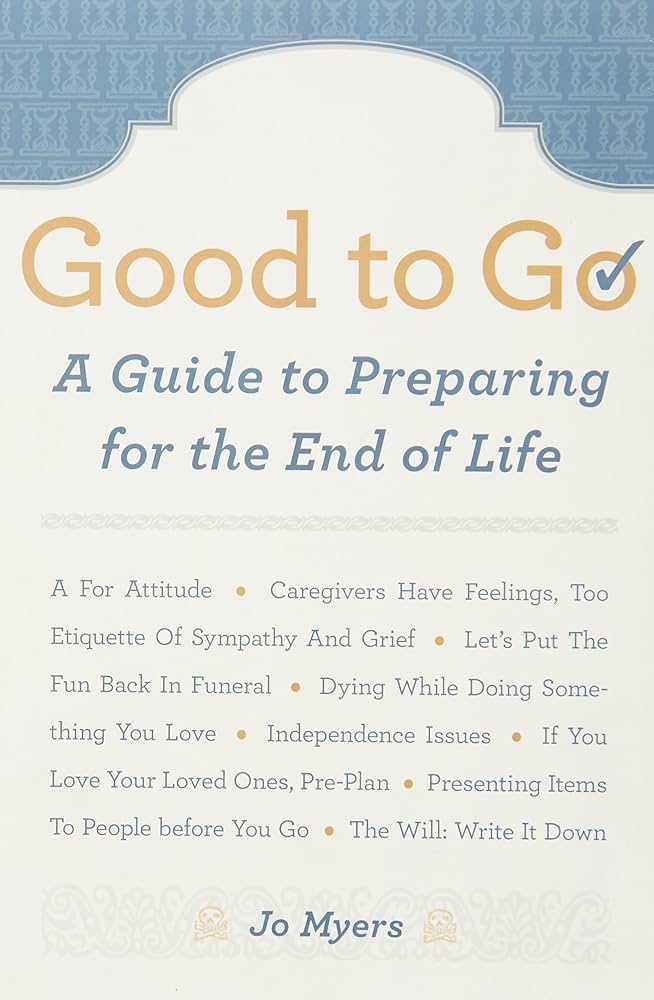 Good to Go

A Guide to Preparing for the End of Life

A For Attitude • Caregivers Have Feelings, Too Etiquette Of Sympathy And Grief • Let's Put The Fun Back In Funeral • Dying While Doing Something You Love • Independence Issues • If You Love Your Loved Ones, Pre-Plan • Presenting Items To People before You Go • The Will: Write It Down

Jo Myers